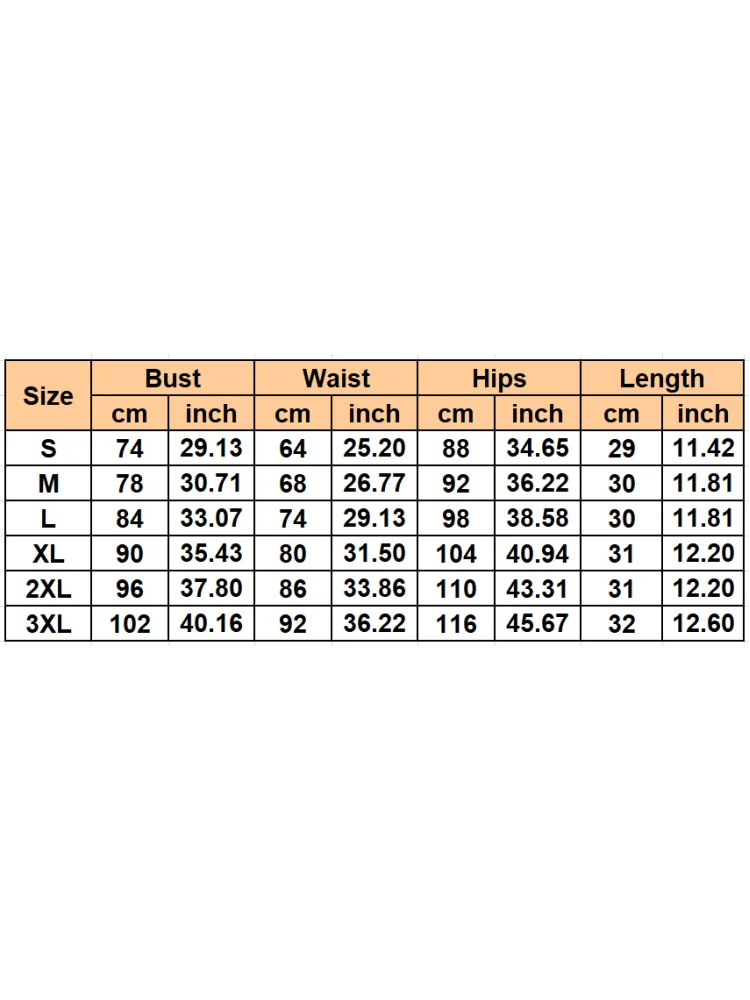 | Size | Bust | | Waist | | Hips | | Length | |
|---|---|---|---|---|---|---|---|---|
| | cm | inch | cm | inch | cm | inch | cm | inch |
| S | 74 | 29.13 | 64 | 25.20 | 88 | 34.65 | 29 | 11.42 |
| M | 78 | 30.71 | 68 | 26.77 | 92 | 36.22 | 30 | 11.81 |
| L | 84 | 33.07 | 74 | 29.13 | 98 | 38.58 | 30 | 11.81 |
| XL | 90 | 35.43 | 80 | 31.50 | 104 | 40.94 | 31 | 12.20 |
| 2XL | 96 | 37.80 | 86 | 33.86 | 110 | 43.31 | 31 | 12.20 |
| 3XL | 102 | 40.16 | 92 | 36.22 | 116 | 45.67 | 32 | 12.60 |